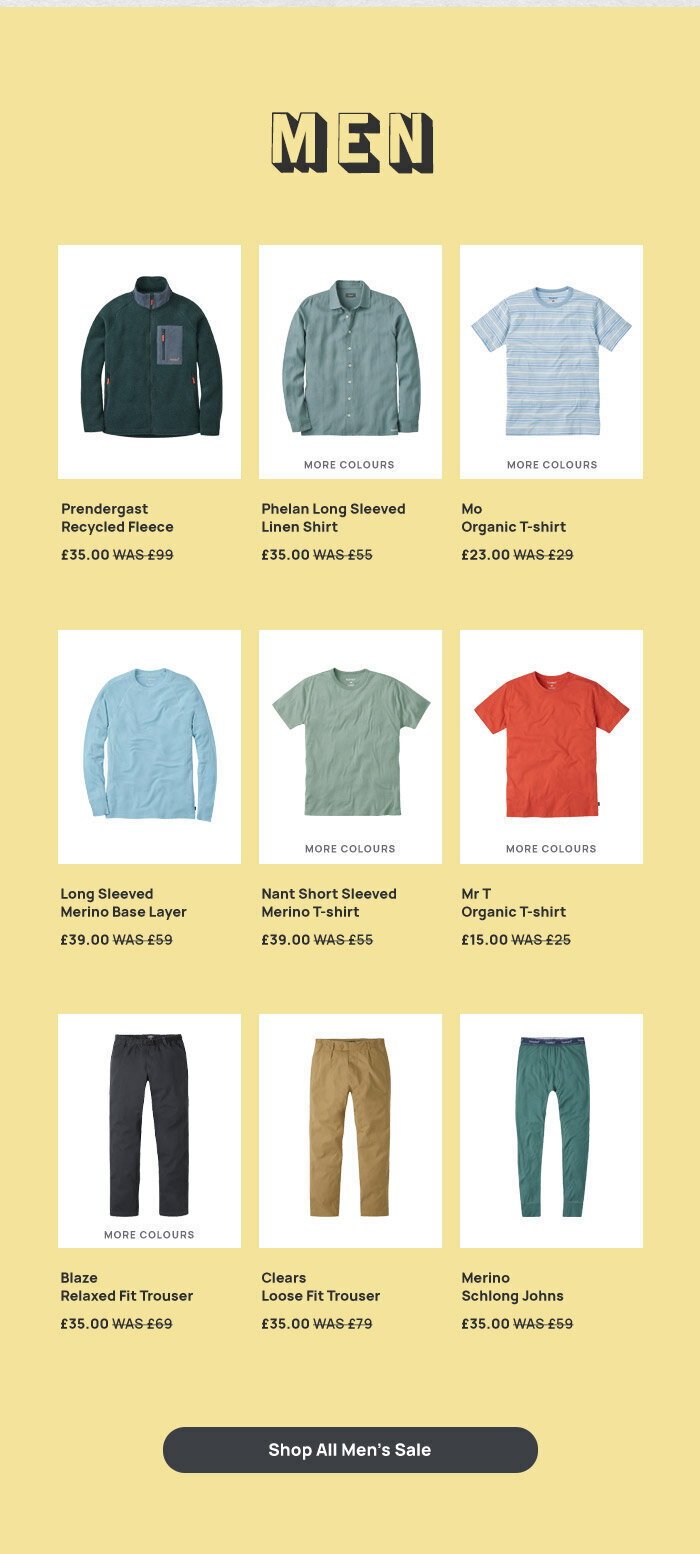 MEN

Prendergast Recycled Fleece
£35.00 WAS £99

MORE COLOURS
Phelan Long Sleeved Linen Shirt
£35.00 WAS £55

MORE COLOURS
Mo Organic T-shirt
£23.00 WAS £29

Long Sleeved Merino Base Layer
£39.00 WAS £59

MORE COLOURS
Nant Short Sleeved Merino T-shirt
£39.00 WAS £55

MORE COLOURS
Mr T Organic T-shirt
£15.00 WAS £25

MORE COLOURS
Blaze Relaxed Fit Trouser
£35.00 WAS £69

Clears Loose Fit Trouser
£35.00 WAS £79

Merino Schlong Johns
£35.00 WAS £59

Shop All Men's Sale